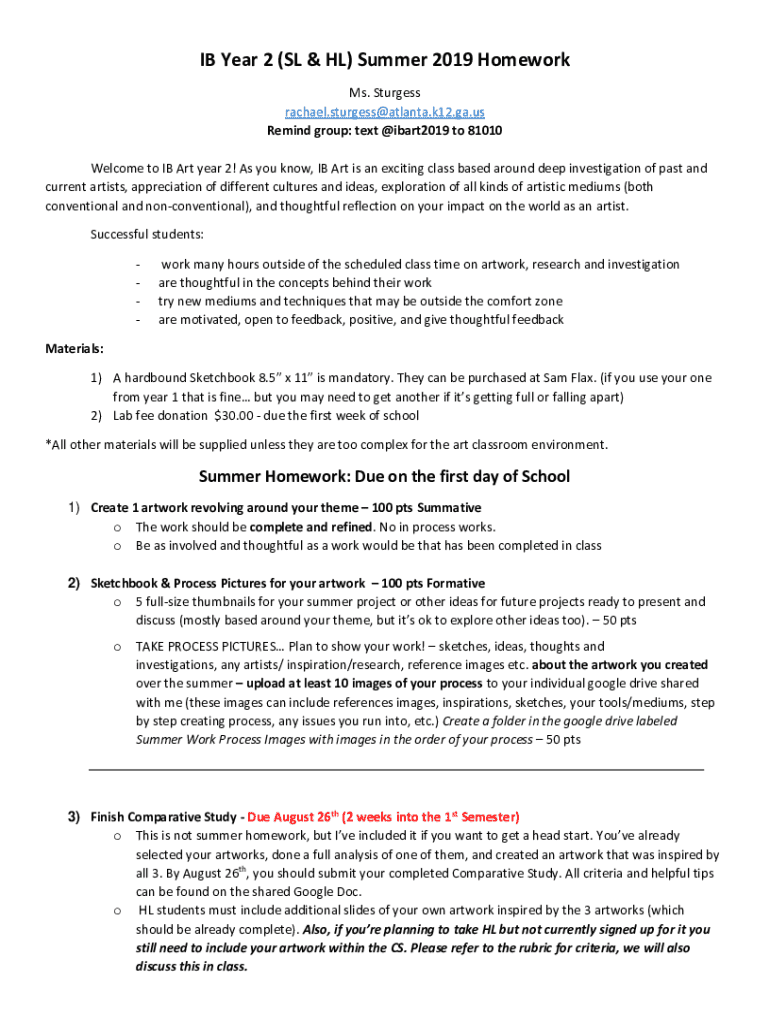 IB Year 2 (SL & HL) Summer 2019 Homework

Ms. Sturgess
rachael.sturgess@atlanta.k12.ga.us
Remind group: text @ibart2019 to 81010

Welcome to IB Art year 2! As you know, IB Art is an exciting class based around deep investigation of past and current artists, appreciation of different cultures and ideas, exploration of all kinds of artistic mediums (both conventional and non-conventional), and thoughtful reflection on your impact on the world as an artist.

Successful students:

- work many hours outside of the scheduled class time on artwork, research and investigation
- are thoughtful in the concepts behind their work
- try new mediums and techniques that may be outside the comfort zone
- are motivated, open to feedback, positive, and give thoughtful feedback

Materials:

1) A hardbound Sketchbook 8.5" x 11" is mandatory. They can be purchased at Sam Flax. (if you use your one from year 1 that is fine… but you may need to get another if it's getting full or falling apart)
2) Lab fee donation $30.00 - due the first week of school

*All other materials will be supplied unless they are too complex for the art classroom environment.

Summer Homework: Due on the first day of School

1) Create 1 artwork revolving around your theme – 100 pts Summative
o The work should be complete and refined. No in process works.
o Be as involved and thoughtful as a work would be that has been completed in class

2) Sketchbook & Process Pictures for your artwork – 100 pts Formative
o 5 full-size thumbnails for your summer project or other ideas for future projects ready to present and discuss (mostly based around your theme, but it's ok to explore other ideas too). – 50 pts
o TAKE PROCESS PICTURES… Plan to show your work! – sketches, ideas, thoughts and investigations, any artists/ inspiration/research, reference images etc. about the artwork you created over the summer – upload at least 10 images of your process to your individual google drive shared with me (these images can include references images, inspirations, sketches, your tools/mediums, step by step creating process, any issues you run into, etc.) Create a folder in the google drive labeled Summer Work Process Images with images in the order of your process – 50 pts

3) Finish Comparative Study - Due August 26$^{th}$ (2 weeks into the 1$^{st}$ Semester)
o This is not summer homework, but I've included it if you want to get a head start. You've already selected your artworks, done a full analysis of one of them, and created an artwork that was inspired by all 3. By August 26$^{th}$, you should submit your completed Comparative Study. All criteria and helpful tips can be found on the shared Google Doc.
o HL students must include additional slides of your own artwork inspired by the 3 artworks (which should be already complete). Also, if you're planning to take HL but not currently signed up for it you still need to include your artwork within the CS. Please refer to the rubric for criteria, we will also discuss this in class.